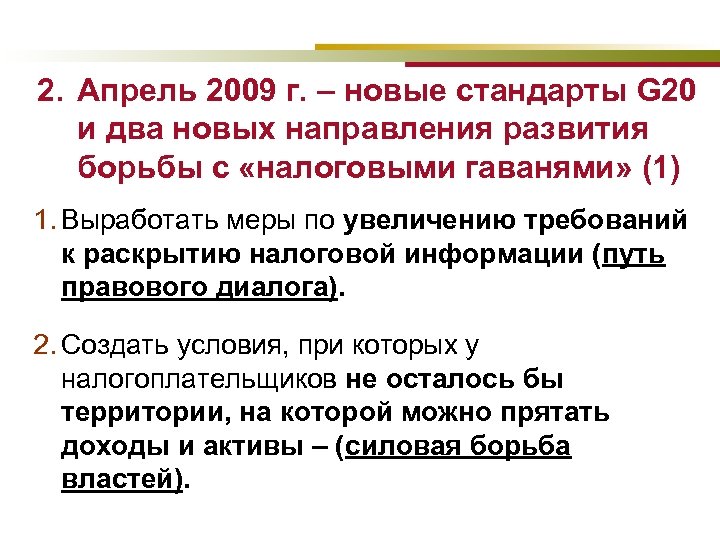 2. Апрель 2009 г. – новые стандарты G20 и два новых направления развития борьбы с «налоговыми гаванями» (1)

1. Выработать меры по увеличению требований к раскрытию налоговой информации (путь правового диалога).

2. Создать условия, при которых у налогоплательщиков не осталось бы территории, на которой можно прятать доходы и активы – (силовая борьба властей).